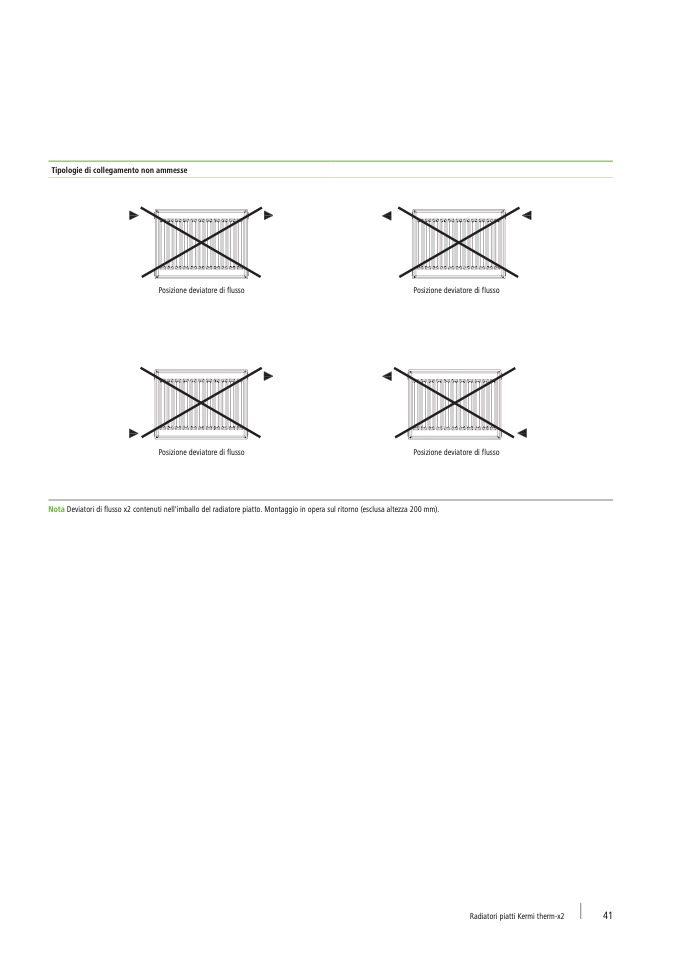 Tipologie di collegamento non ammesse

Posizione deviatore di flusso

Posizione deviatore di flusso

Posizione deviatore di flusso

Posizione deviatore di flusso

Nota Deviatori di flusso x2 contenuti nell'imballo del radiatore piatto. Montaggio in opera sul ritorno (esclusa altezza 200 mm).

Radiatori piatti Kermi therm-x2

41